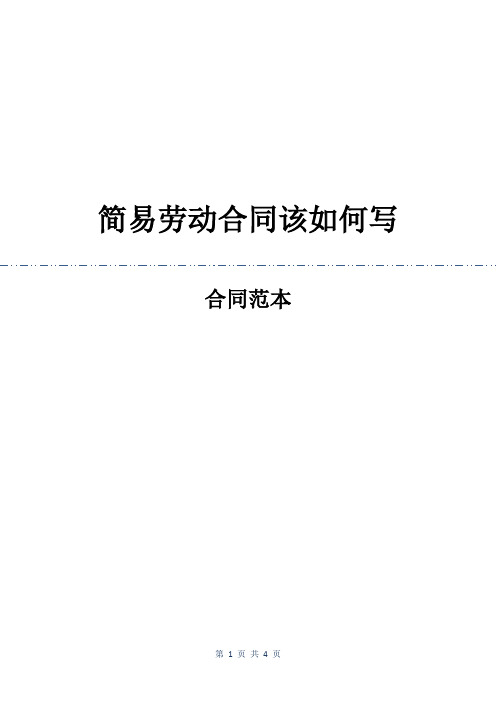 简易劳动合同该如何写

合同范本

第 1 页 共 4 页